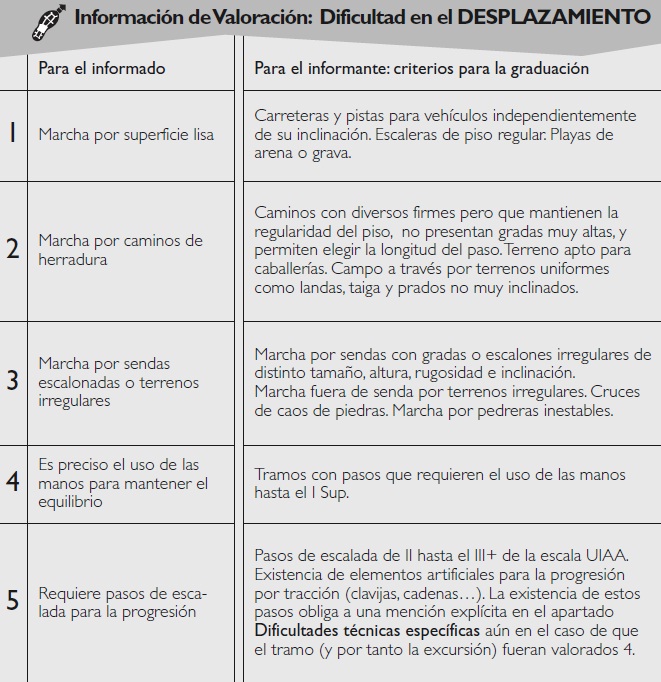 Información de Valoración: Dificultad en el DESPLAZAMIENTO

| | Para el informado | Para el informante: criterios para la graduación |
|---|---|---|
| 1 | Marcha por superficie lisa | Carreteras y pistas para vehículos independientemente de su inclinación. Escaleras de piso regular. Playas de arena o grava. |
| 2 | Marcha por caminos de herradura | Caminos con diversos firmes pero que mantienen la regularidad del piso, no presentan gradas muy altas, y permiten elegir la longitud del paso. Terreno apto para caballerías. Campo a través por terrenos uniformes como landas, taiga y prados no muy inclinados. |
| 3 | Marcha por sendas escalonadas o terrenos irregulares | Marcha por sendas con gradas o escalones irregulares de distinto tamaño, altura, rugosidad e inclinación. Marcha fuera de senda por terrenos irregulares. Cruces de caos de piedras. Marcha por pedreras inestables. |
| 4 | Es preciso el uso de las manos para mantener el equilibrio | Tramos con pasos que requieren el uso de las manos hasta el I Sup. |
| 5 | Requiere pasos de escalada para la progresión | Pasos de escalada de II hasta el III+ de la escala UIAA. Existencia de elementos artificiales para la progresión por tracción (clavijas, cadenas…). La existencia de estos pasos obliga a una mención explícita en el apartado **Dificultades técnicas específicas** aún en el caso de que el tramo (y por tanto la excursión) fueran valorados 4. |